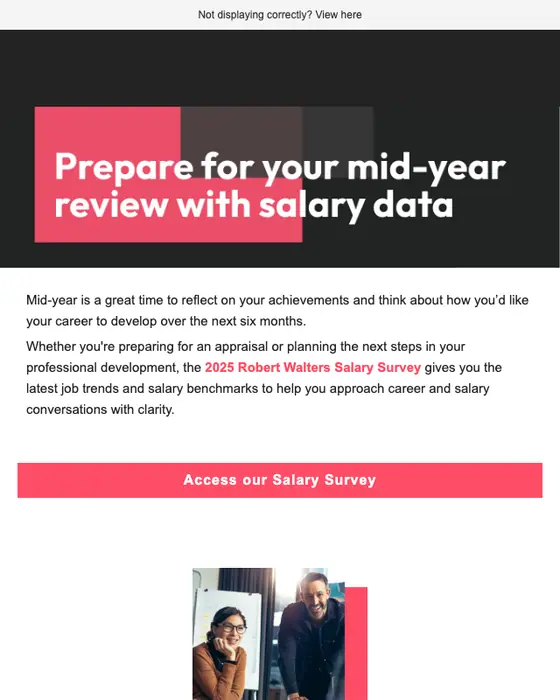 Not displaying correctly? View here

Prepare for your mid-year review with salary data

Mid-year is a great time to reflect on your achievements and think about how you'd like your career to develop over the next six months.

Whether you're preparing for an appraisal or planning the next steps in your professional development, the 2025 Robert Walters Salary Survey gives you the latest job trends and salary benchmarks to help you approach career and salary conversations with clarity.

Access our Salary Survey